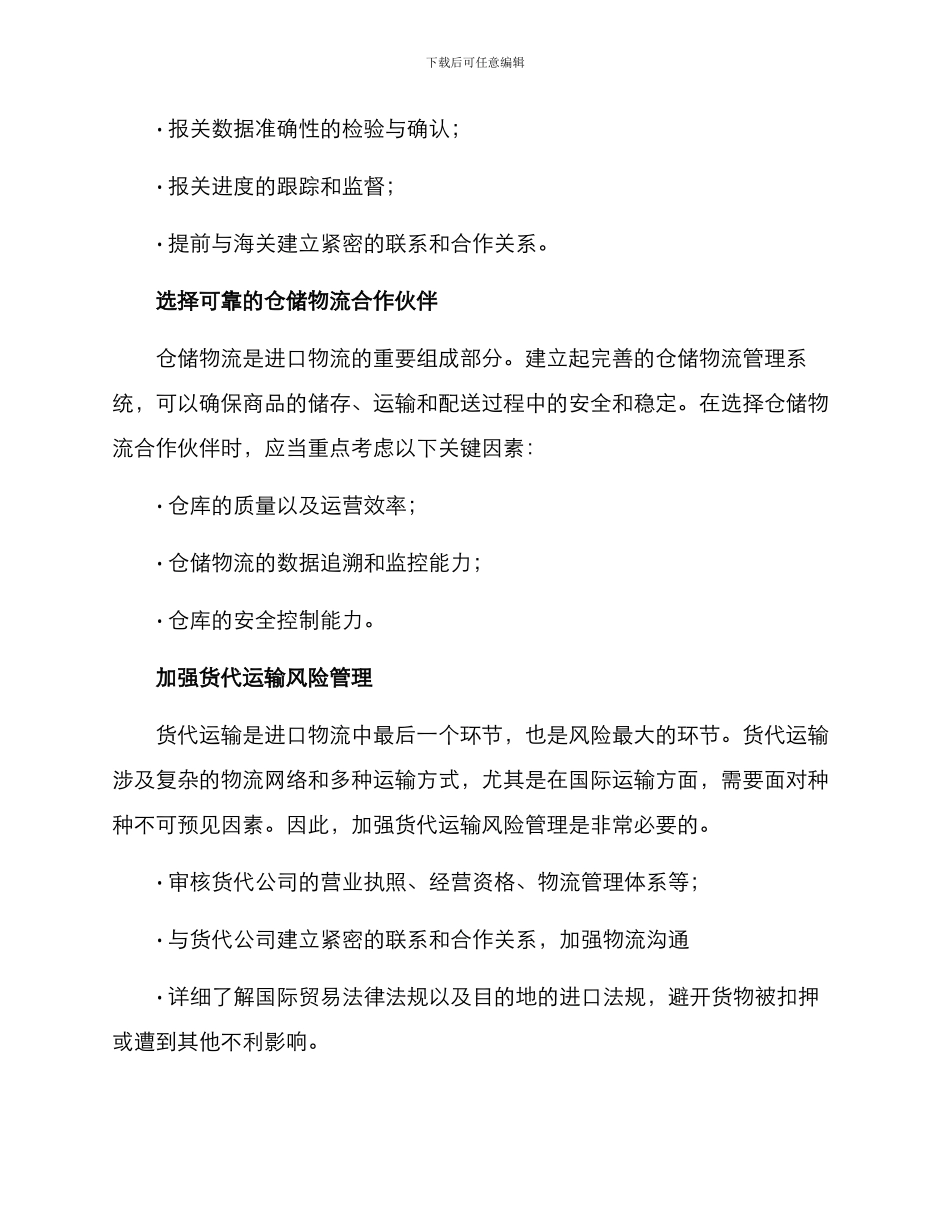 下载后可任意编辑

· 报关数据准确性的检验与确认；

· 报关进度的跟踪和监督；

· 提前与海关建立紧密的联系和合作关系。

选择可靠的仓储物流合作伙伴

仓储物流是进口物流的重要组成部分。建立起完善的仓储物流管理系统，可以确保商品的储存、运输和配送过程中的安全和稳定。在选择仓储物流合作伙伴时，应当重点考虑以下关键因素：

· 仓库的质量以及运营效率；

· 仓储物流的数据追溯和监控能力；

· 仓库的安全控制能力。

加强货代运输风险管理

货代运输是进口物流中最后一个环节，也是风险最大的环节。货代运输涉及复杂的物流网络和多种运输方式，尤其是在国际运输方面，需要面对种种不可预见因素。因此，加强货代运输风险管理是非常必要的。

· 审核货代公司的营业执照、经营资格、物流管理体系等；

· 与货代公司建立紧密的联系和合作关系，加强物流沟通

· 详细了解国际贸易法律法规以及目的地的进口法规，避开货物被扣押或遭到其他不利影响。